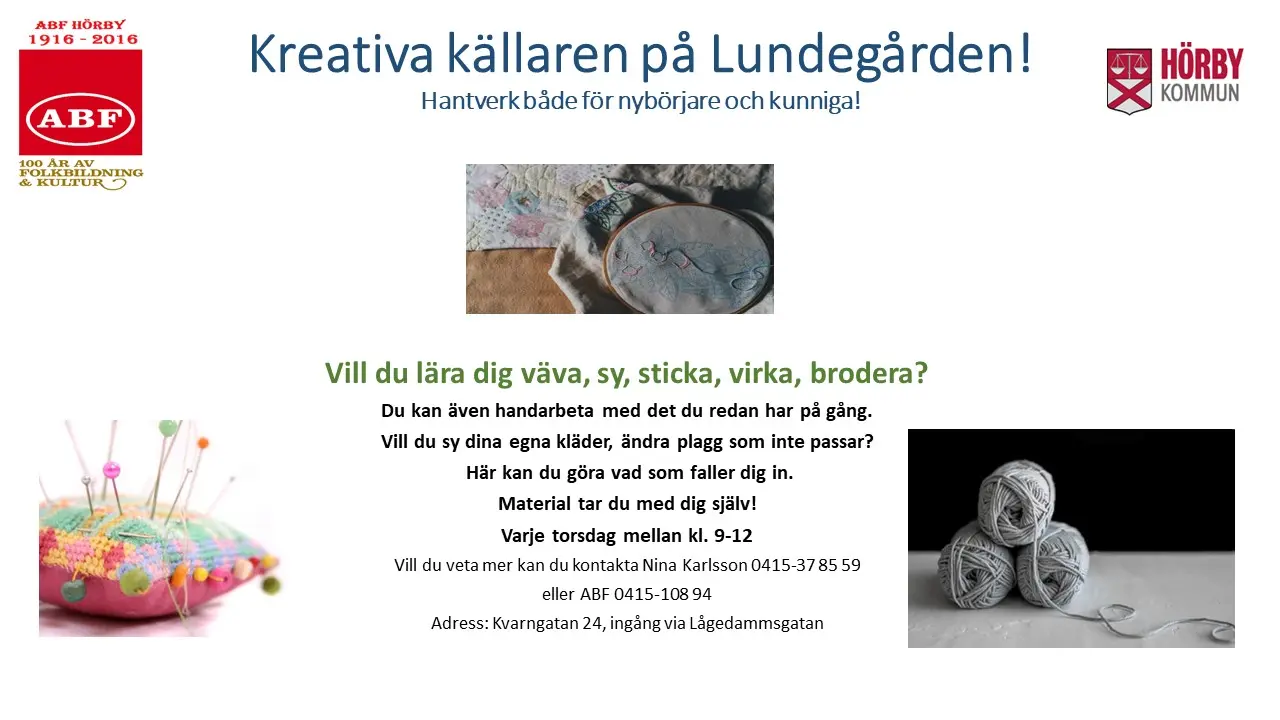 ABF HÖRBY
1916 - 2016
ABF
100 ÅR AV FOLKBILDNING & KULTUR

Kreativa källaren på Lundegården!
Hantverk både för nybörjare och kunniga!

HÖRBY
KOMMUN

Vill du lära dig väva, sy, sticka, virka, brodera?

Du kan även handarbeta med det du redan har på gång.

Vill du sy dina egna kläder, ändra plagg som inte passar?

Här kan du göra vad som faller dig in.

Material tar du med dig själv!

Varje torsdag mellan kl. 9-12

Vill du veta mer kan du kontakta Nina Karlsson 0415-37 85 59

eller ABF 0415-108 94

Adress: Kvarngatan 24, ingång via Lågedammsgatan